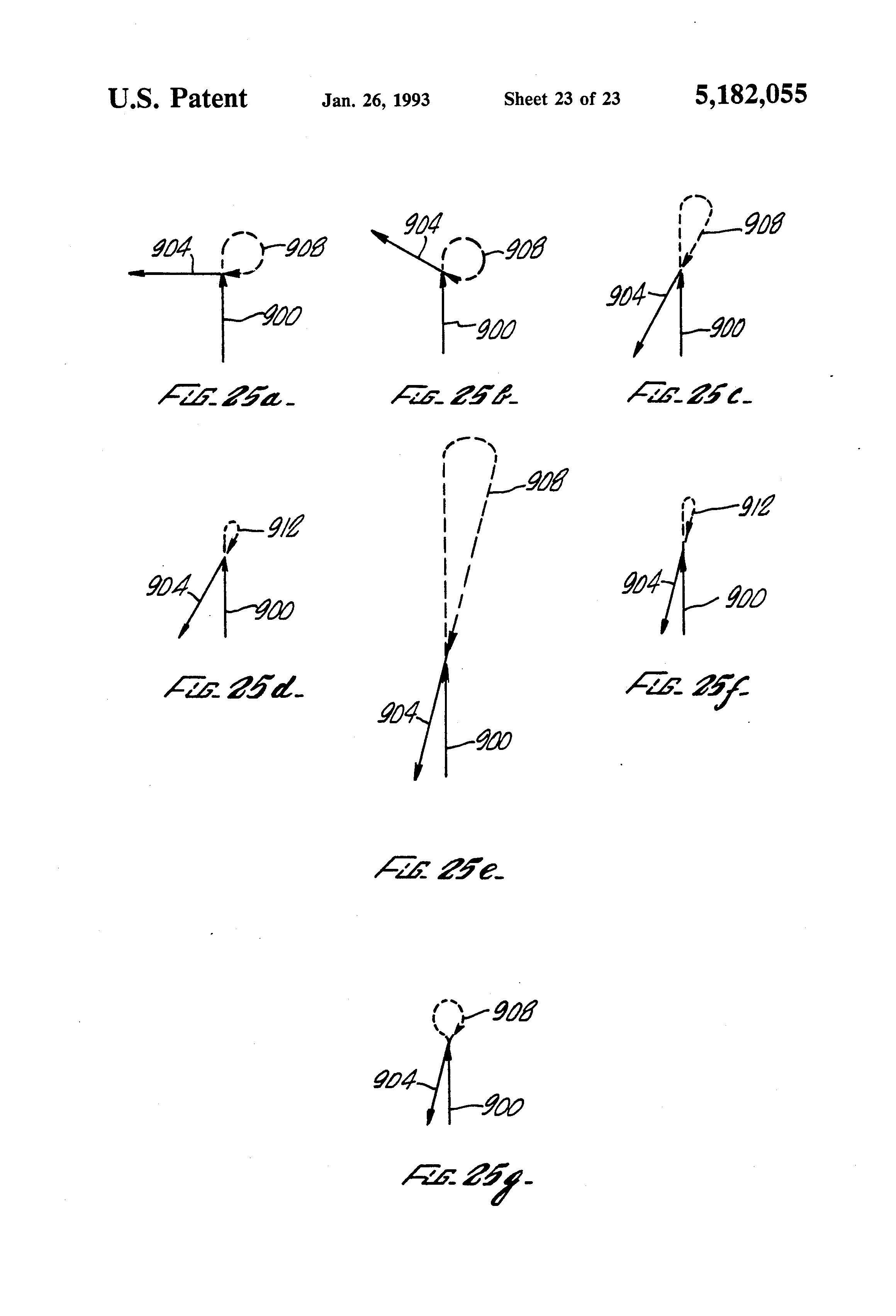 U.S. Patent Jan. 26, 1993 Sheet 23 of 23 5,182,055

904
908
900
FIG. 25a.

904
908
900
FIG. 25b.

908
904
900
FIG. 25c.

912
904
900
FIG. 25d.

908
904
900
FIG. 25e.

912
904
900
FIG. 25f.

908
904
900
FIG. 25g.